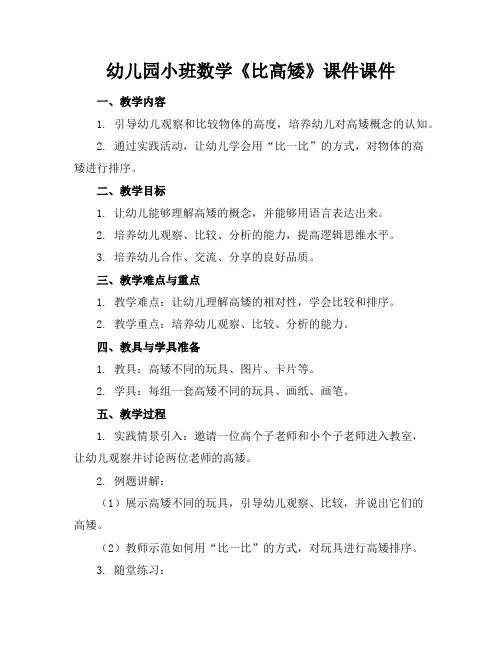 幼儿园小班数学《比高矮》课件课件

一、教学内容

1. 引导幼儿观察和比较物体的高度，培养幼儿对高矮概念的认知。

2. 通过实践活动，让幼儿学会用“比一比”的方式，对物体的高矮进行排序。

二、教学目标

1. 让幼儿能够理解高矮的概念，并能够用语言表达出来。

2. 培养幼儿观察、比较、分析的能力，提高逻辑思维水平。

3. 培养幼儿合作、交流、分享的良好品质。

三、教学难点与重点

1. 教学难点：让幼儿理解高矮的相对性，学会比较和排序。

2. 教学重点：培养幼儿观察、比较、分析的能力。

四、教具与学具准备

1. 教具：高矮不同的玩具、图片、卡片等。

2. 学具：每组一套高矮不同的玩具、画纸、画笔。

五、教学过程

1. 实践情景引入：邀请一位高个子老师和小个子老师进入教室，让幼儿观察并讨论两位老师的高矮。

2. 例题讲解：

（1）展示高矮不同的玩具，引导幼儿观察、比较，并说出它们的高矮。

（2）教师示范如何用“比一比”的方式，对玩具进行高矮排序。

3. 随堂练习：